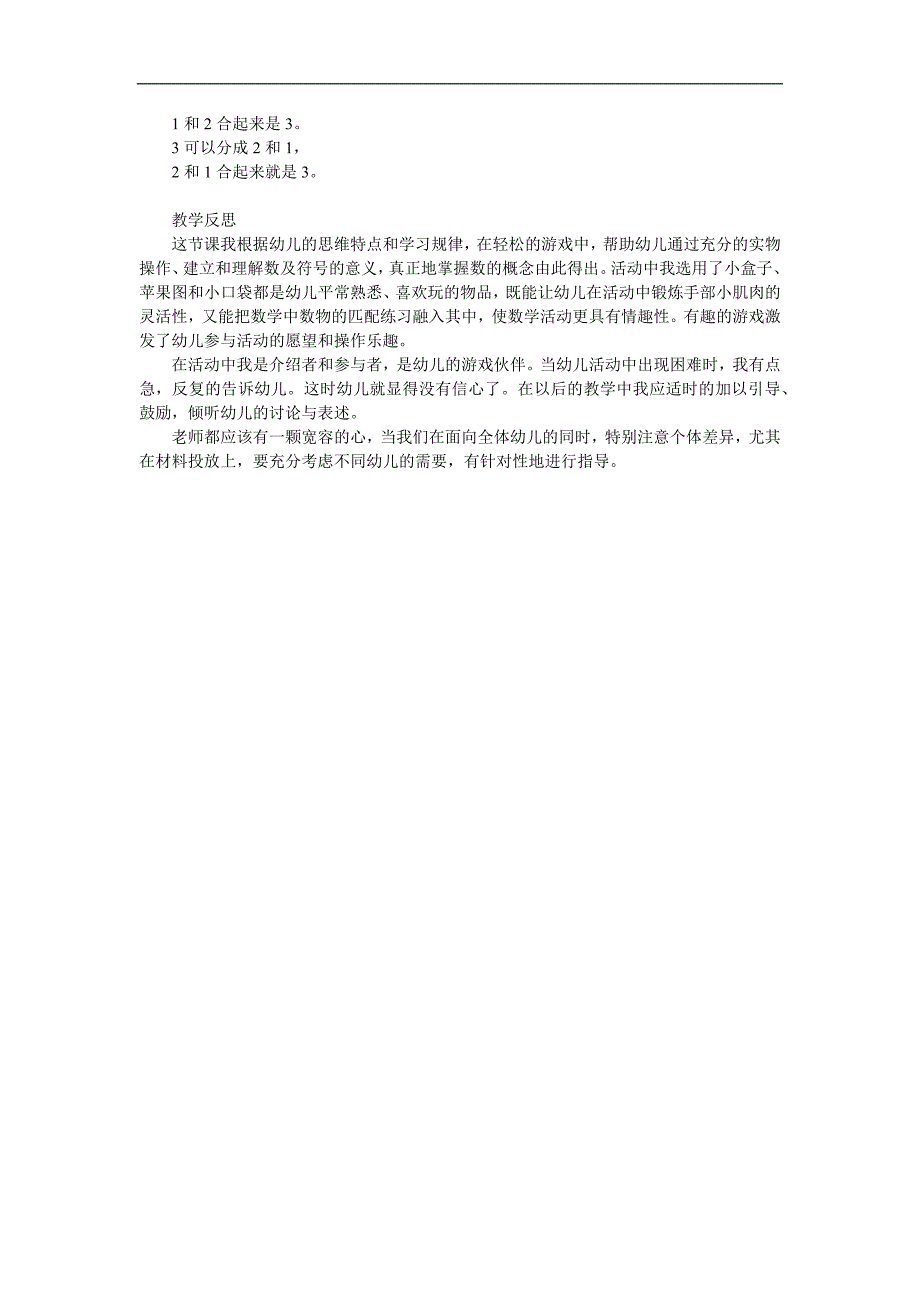 1 和 2 合起来是 3。
3 可以分成 2 和 1，
2 和 1 合起来就是 3。

教学反思

这节课我根据幼儿的思维特点和学习规律，在轻松的游戏中，帮助幼儿通过充分的实物操作、建立和理解数及符号的意义，真正地掌握数的概念由此得出。活动中我选用了小盒子、苹果图和小口袋都是幼儿平常熟悉、喜欢玩的物品，既能让幼儿在活动中锻炼手部小肌肉的灵活性，又能把数学中数物的匹配练习融入其中，使数学活动更具有情趣性。有趣的游戏激发了幼儿参与活动的愿望和操作乐趣。

在活动中我是介绍者和参与者，是幼儿的游戏伙伴。当幼儿活动中出现困难时，我有点急，反复的告诉幼儿。这时幼儿就显得没有信心了。在以后的教学中我应适时的加以引导、鼓励，倾听幼儿的讨论与表述。

老师都应该有一颗宽容的心，当我们在面向全体幼儿的同时，特别注意个体差异，尤其在材料投放上，要充分考虑不同幼儿的需要，有针对性地进行指导。